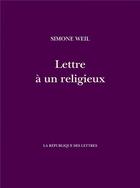 SIMONE WEIL

Lettre à un religieux

LA RÉPUBLIQUE DES LETTRES